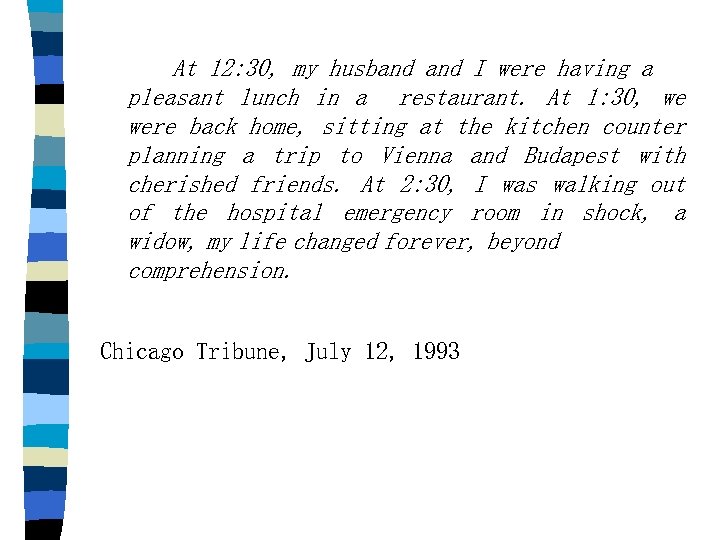 At 12:30, my husband and I were having a pleasant lunch in a restaurant. At 1:30, we were back home, sitting at the kitchen counter planning a trip to Vienna and Budapest with cherished friends. At 2:30, I was walking out of the hospital emergency room in shock, a widow, my life changed forever, beyond comprehension.

Chicago Tribune, July 12, 1993